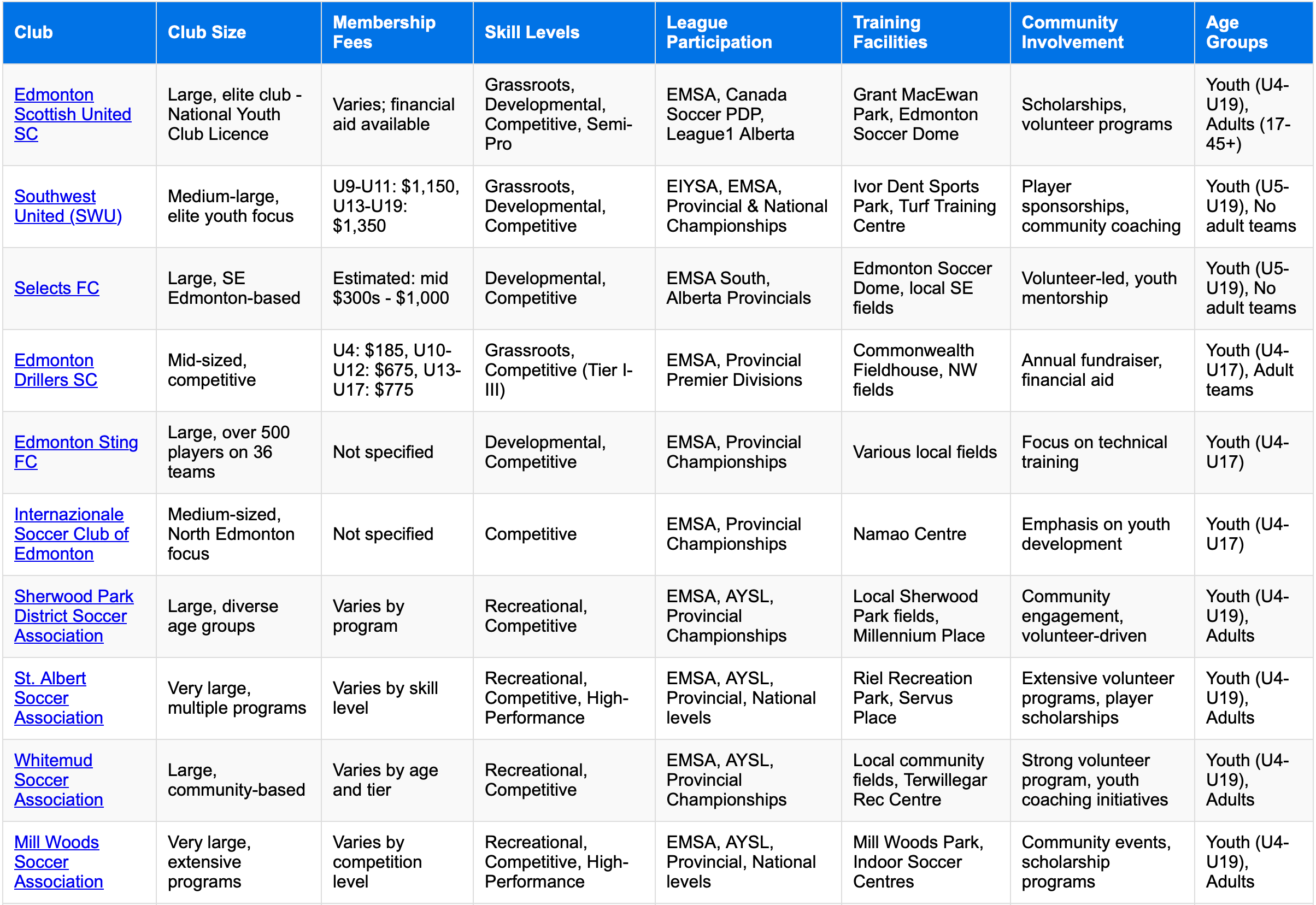 | Club | Club Size | Membership Fees | Skill Levels | League Participation | Training Facilities | Community Involvement | Age Groups |
|---|---|---|---|---|---|---|---|
| Edmonton Scottish United SC | Large, elite club - National Youth Club Licence | Varies; financial aid available | Grassroots, Developmental, Competitive, Semi-Pro | EMSA, Canada Soccer PDP, League1 Alberta | Grant MacEwan Park, Edmonton Soccer Dome | Scholarships, volunteer programs | Youth (U4-U19), Adults (17-45+) |
| Southwest United (SWU) | Medium-large, elite youth focus | U9-U11: \$1,150, U13-U19: \$1,350 | Grassroots, Developmental, Competitive | EIYSA, EMSA, Provincial & National Championships | Ivor Dent Sports Park, Turf Training Centre | Player sponsorships, community coaching | Youth (U5-U19), No adult teams |
| Selects FC | Large, SE Edmonton-based | Estimated: mid \$300s - \$1,000 | Developmental, Competitive | EMSA South, Alberta Provincials | Edmonton Soccer Dome, local SE fields | Volunteer-led, youth mentorship | Youth (U5-U19), No adult teams |
| Edmonton Drillers SC | Mid-sized, competitive | U4: \$185, U10-U12: \$675, U13-U17: \$775 | Grassroots, Competitive (Tier I-III) | EMSA, Provincial Premier Divisions | Commonwealth Fieldhouse, NW fields | Annual fundraiser, financial aid | Youth (U4-U17), Adult teams |
| Edmonton Sting FC | Large, over 500 players on 36 teams | Not specified | Developmental, Competitive | EMSA, Provincial Championships | Various local fields | Focus on technical training | Youth (U4-U17) |
| Internazionale Soccer Club of Edmonton | Medium-sized, North Edmonton focus | Not specified | Competitive | EMSA, Provincial Championships | Namao Centre | Emphasis on youth development | Youth (U4-U17) |
| Sherwood Park District Soccer Association | Large, diverse age groups | Varies by program | Recreational, Competitive | EMSA, AYSL, Provincial Championships | Local Sherwood Park fields, Millennium Place | Community engagement, volunteer-driven | Youth (U4-U19), Adults |
| St. Albert Soccer Association | Very large, multiple programs | Varies by skill level | Recreational, Competitive, High-Performance | EMSA, AYSL, Provincial, National levels | Riel Recreation Park, Servus Place | Extensive volunteer programs, player scholarships | Youth (U4-U19), Adults |
| Whitemud Soccer Association | Large, community-based | Varies by age and tier | Recreational, Competitive | EMSA, AYSL, Provincial Championships | Local community fields, Terwillegar Rec Centre | Strong volunteer program, youth coaching initiatives | Youth (U4-U19), Adults |
| Mill Woods Soccer Association | Very large, extensive programs | Varies by competition level | Recreational, Competitive, High-Performance | EMSA, AYSL, Provincial, National levels | Mill Woods Park, Indoor Soccer Centres | Community events, scholarship programs | Youth (U4-U19), Adults |